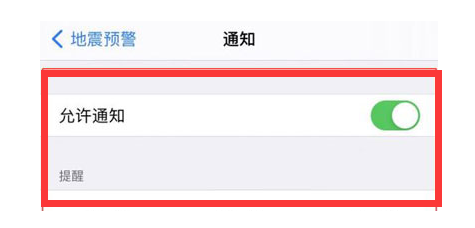 地震预警
通知

允许通知

提醒